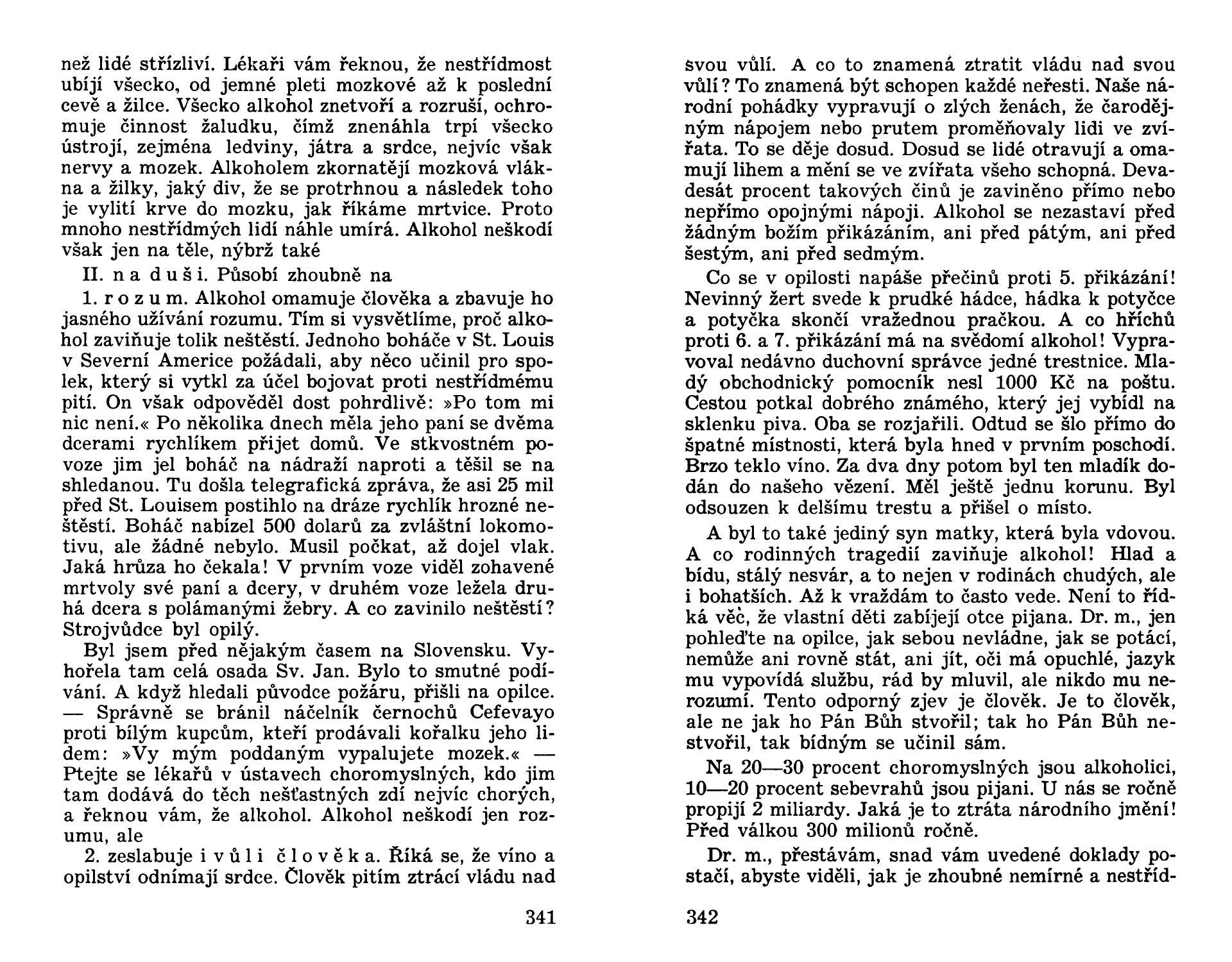 než lidé střízliví. Lékaři vám řeknou, že nestřídmost ubíjí všecko, od jemné pleti mozkové až k poslední cevě a žilce. Všecko alkohol znetvoří a rozruší, ochromuje činnost žaludku, čímž znenáhla trpí všecko ústrojí, zejména ledviny, játra a srdce, nejvíc však nervy a mozek. Alkoholem zkornatějí mozková vlákna a žilky, jaký div, že se protrhnou a následek toho je vylití krve do mozku, jak říkáme mrtvice. Proto mnoho nestřídmých lidí náhle umírá. Alkohol neškodí však jen na těle, nýbrž také

II. n a d u š i. Působí zhoubně na

1. r o z u m. Alkohol omamuje člověka a zbavuje ho jasného užívání rozumu. Tím si vysvětlíme, proč alkohol zaviňuje tolik neštěstí. Jednoho boháče v St. Louis v Severní Americe požádali, aby něco učinil pro spolek, který si vytkl za účel bojovat proti nestřídmému pití. On však odpověděl dost pohrdlivě: »Po tom mi nic není.« Po několika dnech měla jeho paní se dvěma dcerami rychlíkem přijet domů. Ve stkvostném povoze jim jel boháč na nádraží naproti a těšil se na shledanou. Tu došla telegrafická zpráva, že asi 25 mil před St. Louisem postihlo na dráze rychlík hrozné neštěstí. Boháč nabízel 500 dolarů za zvláštní lokomotivu, ale žádné nebylo. Musil počkat, až dojel vlak. Jaká hrůza ho čekala! V prvním voze viděl zohavené mrtvoly své paní a dcery, v druhém voze ležela druhá dcera s polámanými žebry. A co zavinilo neštěstí? Strojvůdce byl opilý.

Byl jsem před nějakým časem na Slovensku. Vyhořela tam celá osada Sv. Jan. Bylo to smutné podívání. A když hledali původce požáru, přišli na opilce. — Správně se bránil náčelník černochů Cefevayo proti bílým kupcům, kteří prodávali kořalku jeho lidem: »Vy mým poddaným vypalujete mozek.« — Ptejte se lékařů v ústavech choromyslných, kdo jim tam dodává do těch nešťastných zdí nejvíc chorých, a řeknou vám, že alkohol. Alkohol neškodí jen rozumu, ale

2. zeslabuje i v ů l i č l o v ě k a. Říká se, že víno a opilství odnímají srdce. Člověk pitím ztrácí vládu nad

341

svou vůlí. A co to znamená ztratit vládu nad svou vůlí? To znamená být schopen každé neřesti. Naše národní pohádky vypravují o zlých ženách, že čarodějným nápojem nebo prutem proměňovaly lidi ve zvířata. To se děje dosud. Dosud se lidé otravují a omamují lihem a mění se ve zvířata všeho schopná. Devadesát procent takových činů je zaviněno přímo nebo nepřímo opojnými nápoji. Alkohol se nezastaví před žádným božím přikázáním, ani před pátým, ani před šestým, ani před sedmým.

Co se v opilosti napáše přečinů proti 5. přikázání! Nevinný žert svede k prudké hádce, hádka k potyčce a potyčka skončí vražednou pračkou. A co hříchů proti 6. a 7. přikázání má na svědomí alkohol! Vypravoval nedávno duchovní správce jedné trestnice. Mladý obchodnický pomocník nesl 1000 Kč na poštu. Cestou potkal dobrého známého, který jej vybídl na sklenku piva. Oba se rozjařili. Odtud se šlo přímo do špatné místnosti, která byla hned v prvním poschodí. Brzo teklo víno. Za dva dny potom byl ten mladík dodán do našeho vězení. Měl ještě jednu korunu. Byl odsouzen k delšímu trestu a přišel o místo.

A byl to také jediný syn matky, která byla vdovou. A co rodinných tragedií zaviňuje alkohol! Hlad a bídu, stálý nesvár, a to nejen v rodinách chudých, ale i bohatších. Až k vraždám to často vede. Není to řídká věc, že vlastní děti zabíjejí otce pijana. Dr. m., jen pohleďte na opilce, jak sebou nevládne, jak se potácí, nemůže ani rovně stát, ani jít, oči má opuchlé, jazyk mu vypovídá službu, rád by mluvil, ale nikdo mu nerozumí. Tento odporný zjev je člověk. Je to člověk, ale ne jak ho Pán Bůh stvořil; tak ho Pán Bůh nestvořil, tak bídným se učinil sám.

Na 20—30 procent choromyslných jsou alkoholici, 10—20 procent sebevrahů jsou pijani. U nás se ročně propijí 2 miliardy. Jaká je to ztráta národního jmění! Před válkou 300 milionů ročně.

Dr. m., přestávám, snad vám uvedené doklady postačí, abyste viděli, jak je zhoubné nemírné a nestříd-

342